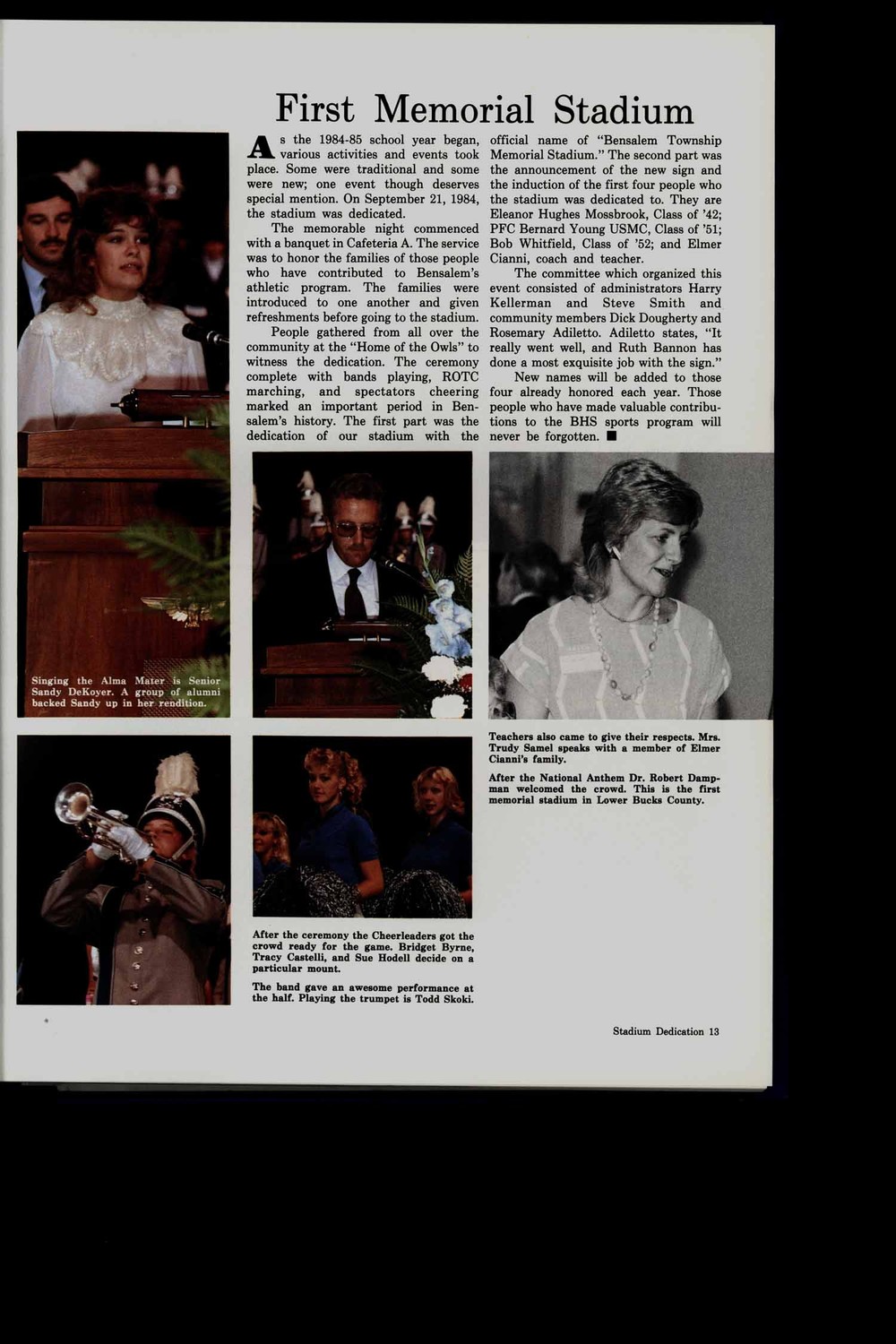 First Memorial Stadium

As the 1984-85 school year began, various activities and events took place. Some were traditional and some were new; one event though deserves special mention. On September 21, 1984, the stadium was dedicated.

The memorable night commenced with a banquet in Cafeteria A. The service was to honor the families of those people who have contributed to Bensalem's athletic program. The families were introduced to one another and given refreshments before going to the stadium.

People gathered from all over the community at the "Home of the Owls" to witness the dedication. The ceremony complete with bands playing, ROTC marching, and spectators cheering marked an important period in Bensalem's history. The first part was the dedication of our stadium with the official name of "Bensalem Township Memorial Stadium." The second part was the announcement of the new sign and the induction of the first four people who the stadium was dedicated to. They are Eleanor Hughes Mossbrook, Class of '42; PFC Bernard Young USMC, Class of '51; Bob Whitfield, Class of '52; and Elmer Cianni, coach and teacher.

The committee which organized this event consisted of administrators Harry Kellerman and Steve Smith and community members Dick Dougherty and Rosemary Adiletto. Adiletto states, "It really went well, and Ruth Bannon has done a most exquisite job with the sign."

New names will be added to those four already honored each year. Those people who have made valuable contributions to the BHS sports program will never be forgotten. ■

Singing the Alma Mater is Senior Sandy DeKoyer. A group of alumni backed Sandy up in her rendition.

Teachers also came to give their respects. Mrs. Trudy Samel speaks with a member of Elmer Cianni's family.

After the National Anthem Dr. Robert Dampman welcomed the crowd. This is the first memorial stadium in Lower Bucks County.

After the ceremony the Cheerleaders got the crowd ready for the game. Bridget Byrne, Tracy Castelli, and Sue Hodell decide on a particular mount.

The band gave an awesome performance at the half. Playing the trumpet is Todd Skoki.

Stadium Dedication 13